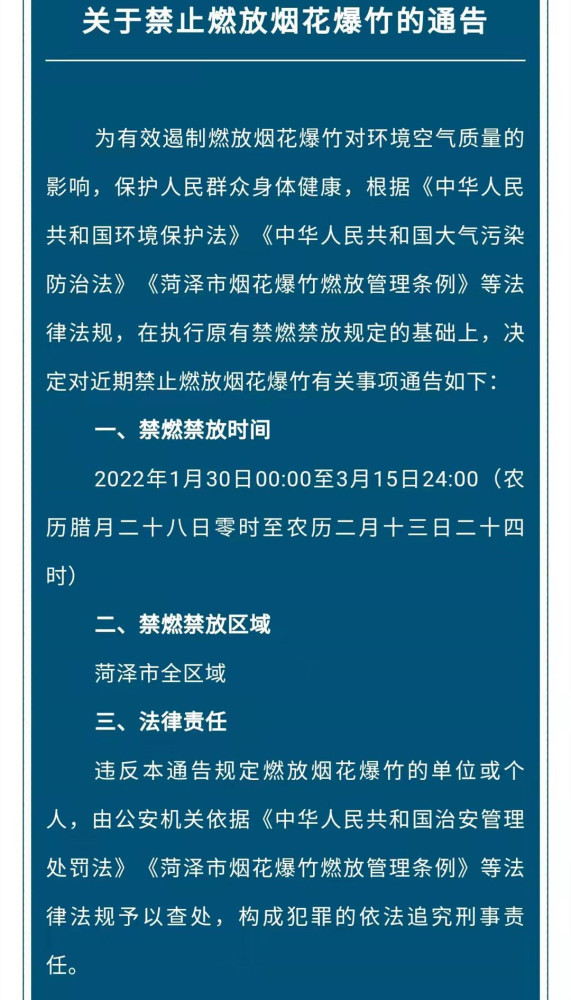 关于禁止燃放烟花爆竹的通告

为有效遏制燃放烟花爆竹对环境空气质量的影响，保护人民群众身体健康，根据《中华人民共和国环境保护法》《中华人民共和国大气污染防治法》《菏泽市烟花爆竹燃放管理条例》等法律法规，在执行原有禁燃禁放规定的基础上，决定对近期禁止燃放烟花爆竹有关事项通告如下：

一、禁燃禁放时间

2022年1月30日00:00至3月15日24:00（农历腊月二十八日零时至农历二月十三日二十四时）

二、禁燃禁放区域

菏泽市全区域

三、法律责任

违反本通告规定燃放烟花爆竹的单位或个人，由公安机关依据《中华人民共和国治安管理处罚法》《菏泽市烟花爆竹燃放管理条例》等法律法规予以查处，构成犯罪的依法追究刑事责任。